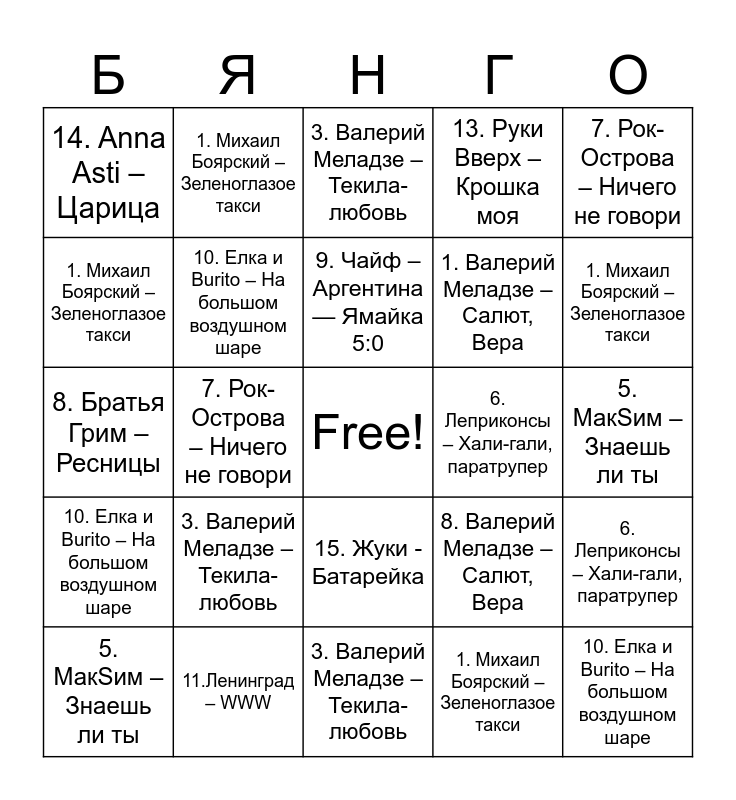 | Б | Я | Н | Г | О |
|---|---|---|---|---|
| 14. Anna Asti – Царица | 1. Михаил Боярский – Зеленоглазое такси | 3. Валерий Меладзе – Текила-любовь | 13. Руки Вверх – Крошка моя | 7. Рок-Острова – Ничего не говори |
| 1. Михаил Боярский – Зеленоглазое такси | 10. Елка и Burito – На большом воздушном шаре | 9. Чайф – Аргентина — Ямайка 5:0 | 1. Валерий Меладзе – Салют, Вера | 1. Михаил Боярский – Зеленоглазое такси |
| 8. Братья Грим – Ресницы | 7. Рок-Острова – Ничего не говори | Free! | 6. Леприконсы – Хали-гали, паратрупер | 5. МакSим – Знаешь ли ты |
| 10. Елка и Burito – На большом воздушном шаре | 3. Валерий Меладзе – Текила-любовь | 15. Жуки - Батарейка | 8. Валерий Меладзе – Салют, Вера | 6. Леприконсы – Хали-гали, паратрупер |
| 5. МакSим – Знаешь ли ты | 11.Ленинград – WWW | 3. Валерий Меладзе – Текила-любовь | 1. Михаил Боярский – Зеленоглазое такси | 10. Елка и Burito – На большом воздушном шаре |